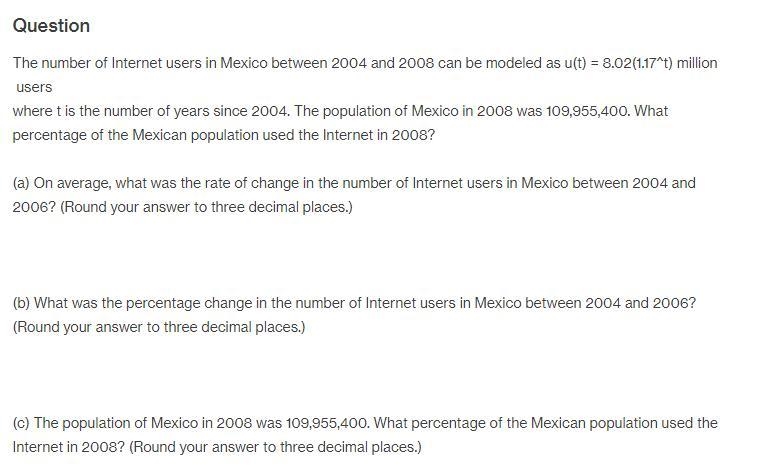 Question

The number of Internet users in Mexico between 2004 and 2008 can be modeled as u(t) = 8.02(1.17^t) million users
where t is the number of years since 2004. The population of Mexico in 2008 was 109,955,400. What percentage of the Mexican population used the Internet in 2008?

(a) On average, what was the rate of change in the number of Internet users in Mexico between 2004 and 2006? (Round your answer to three decimal places.)

(b) What was the percentage change in the number of Internet users in Mexico between 2004 and 2006? (Round your answer to three decimal places.)

(c) The population of Mexico in 2008 was 109,955,400. What percentage of the Mexican population used the Internet in 2008? (Round your answer to three decimal places.)